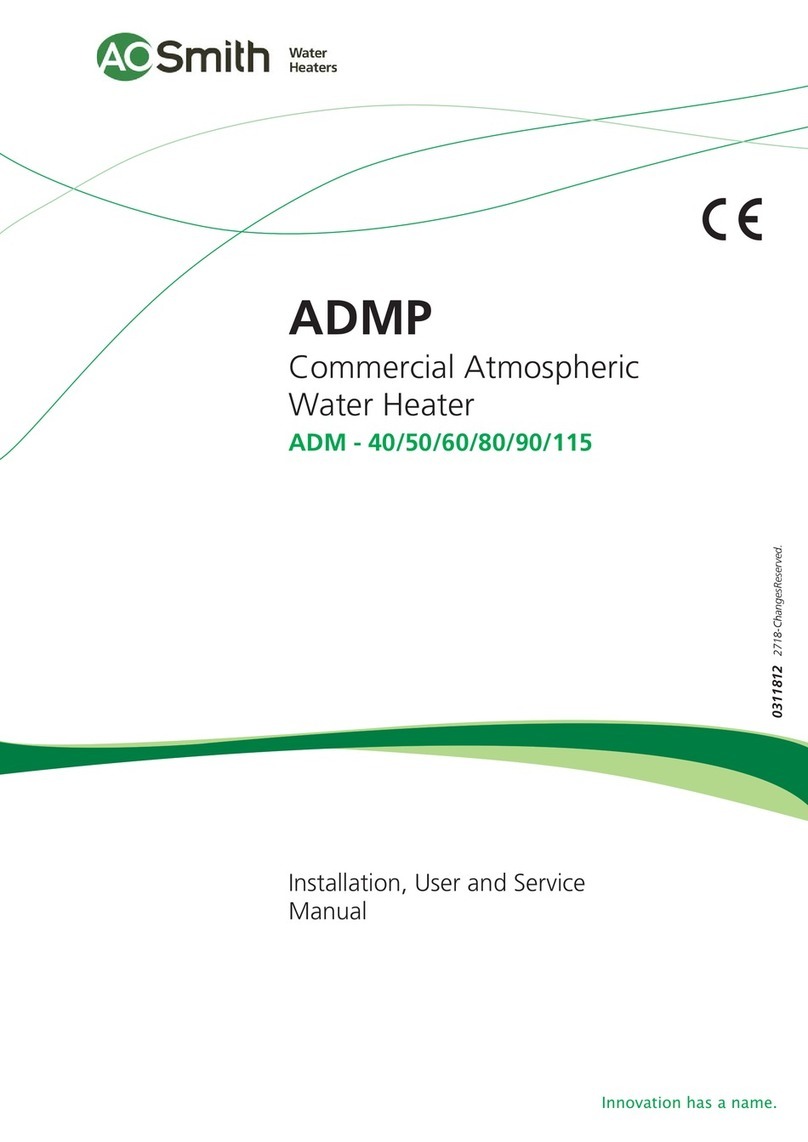 AO Smith Water Heaters

CE

ADMP

Commercial Atmospheric Water Heater

ADM - 40/50/60/80/90/115

0311812 2718-ChangesReserved.

Installation, User and Service Manual

Innovation has a name.